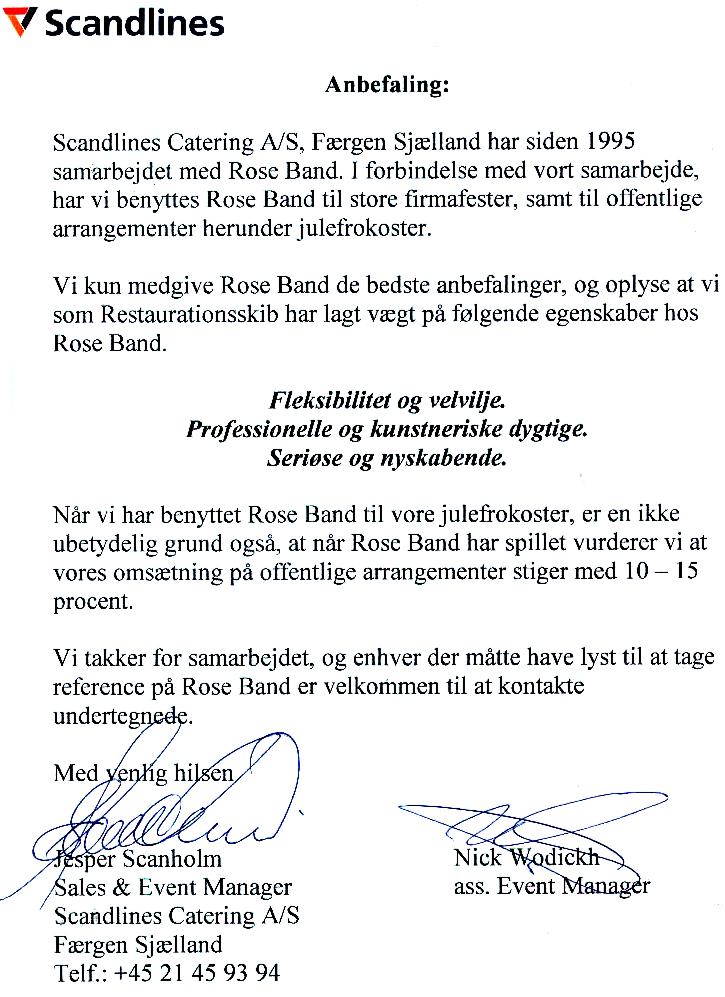 Scandlines

Anbefaling:

Scandlines Catering A/S, Færgen Sjælland har siden 1995 samarbejdet med Rose Band. I forbindelse med vort samarbejde, har vi benyttes Rose Band til store firmafester, samt til offentlige arrangementer herunder julefrokoster.

Vi kun medgive Rose Band de bedste anbefalinger, og oplyse at vi som Restaurationsskib har lagt vægt på følgende egenskaber hos Rose Band.

Fleksibilitet og velvilje.
Professionelle og kunstneriske dygtige.
Seriøse og nyskabende.

Når vi har benyttet Rose Band til vore julefrokoster, er en ikke ubetydelig grund også, at når Rose Band har spillet vurderer vi at vores omsætning på offentlige arrangementer stiger med 10 – 15 procent.

Vi takker for samarbejdet, og enhver der måtte have lyst til at tage reference på Rose Band er velkommen til at kontakte undertegnede.

Med venlig hilsen

Jesper Scanholm
Sales & Event Manager
Scandlines Catering A/S
Færgen Sjælland
Telf.: +45 21 45 93 94

Nick Wodickh
ass. Event Manager